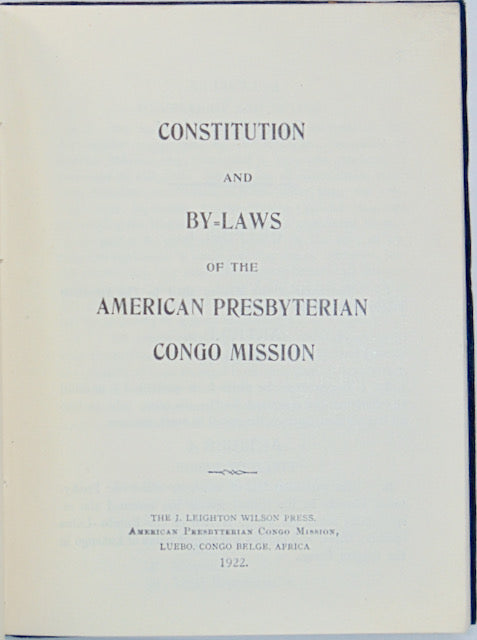 CONSTITUTION

AND

BY-LAWS

OF THE

AMERICAN PRESBYTERIAN

CONGO MISSION

THE J. LEIGHTON WILSON PRESS.
AMERICAN PRESBYTERIAN CONGO MISSION,
LUEBO, CONGO BELGE, AFRICA
1922.